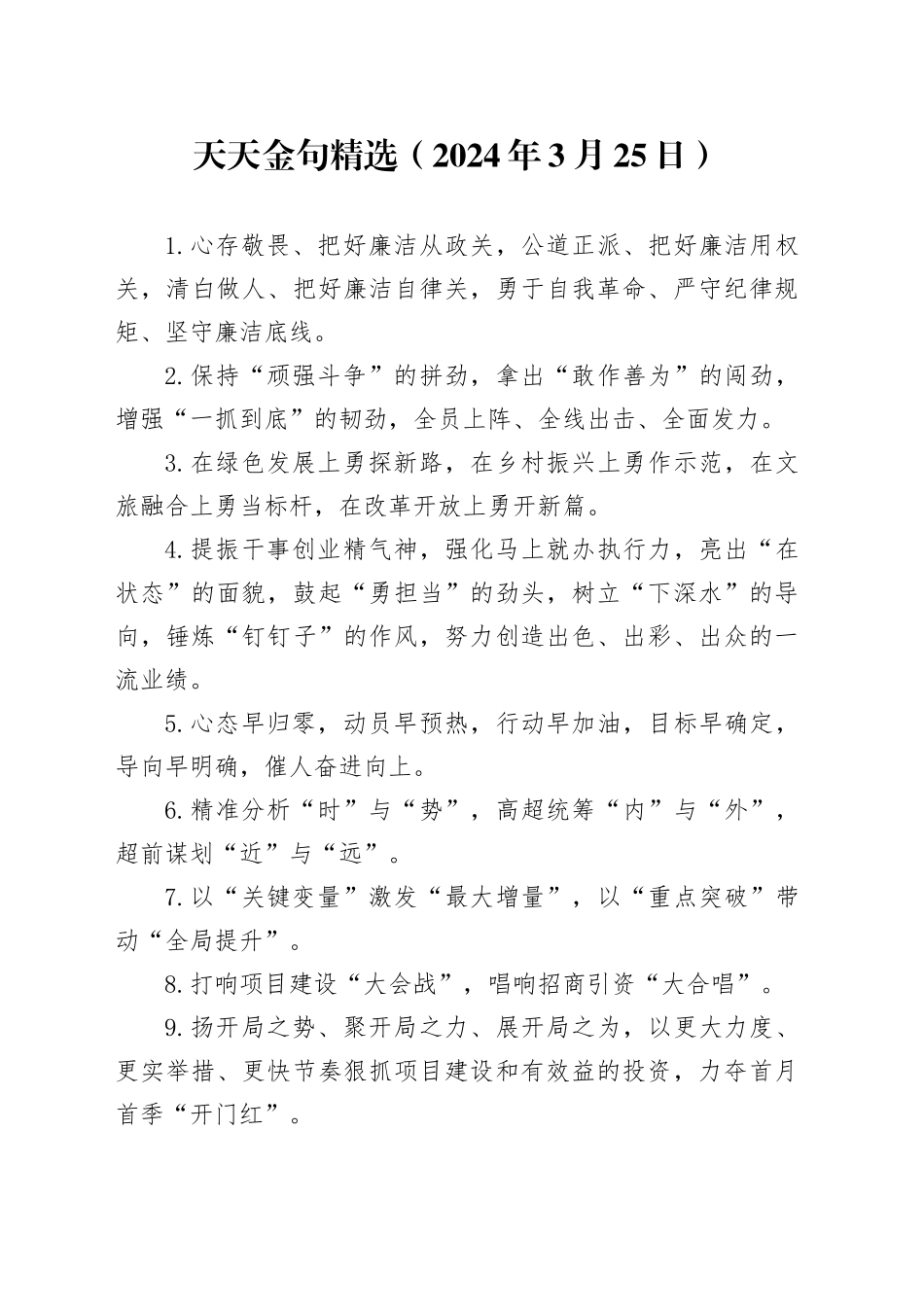 天天金句精选（2024年3月25日）

1.心存敬畏、把好廉洁从政关，公道正派、把好廉洁用权关，清白做人、把好廉洁自律关，勇于自我革命、严守纪律规矩、坚守廉洁底线。

2.保持“顽强斗争”的拼劲，拿出“敢作善为”的闯劲，增强“一抓到底”的韧劲，全员上阵、全线出击、全面发力。

3.在绿色发展上勇探新路，在乡村振兴上勇作示范，在文旅融合上勇当标杆，在改革开放上勇开新篇。

4.提振干事创业精气神，强化马上就办执行力，亮出“在状态”的面貌，鼓起“勇担当”的劲头，树立“下深水”的导向，锤炼“钉钉子”的作风，努力创造出色、出彩、出众的一流业绩。

5.心态早归零，动员早预热，行动早加油，目标早确定，导向早明确，催人奋进向上。

6.精准分析“时”与“势”，高超统筹“内”与“外”，超前谋划“近”与“远”。

7.以“关键变量”激发“最大增量”，以“重点突破”带动“全局提升”。

8.打响项目建设“大会战”，唱响招商引资“大合唱”。

9.扬开局之势、聚开局之力、展开局之为，以更大力度、更实举措、更快节奏狠抓项目建设和有效益的投资，力夺首月首季“开门红”。